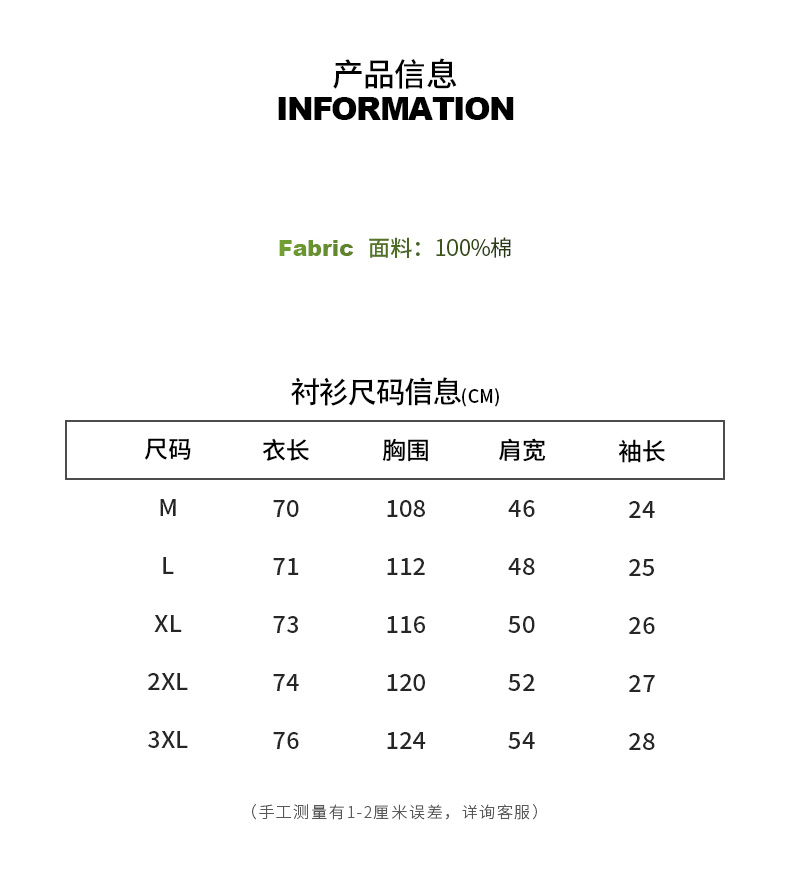 产品信息
INFORMATION

Fabric 面料：100%棉

衬衫尺码信息(CM)

| 尺码 | 衣长 | 胸围 | 肩宽 | 袖长 |
|---|---|---|---|---|
| M | 70 | 108 | 46 | 24 |
| L | 71 | 112 | 48 | 25 |
| XL | 73 | 116 | 50 | 26 |
| 2XL | 74 | 120 | 52 | 27 |
| 3XL | 76 | 124 | 54 | 28 |

（手工测量有1-2厘米误差，详询客服）